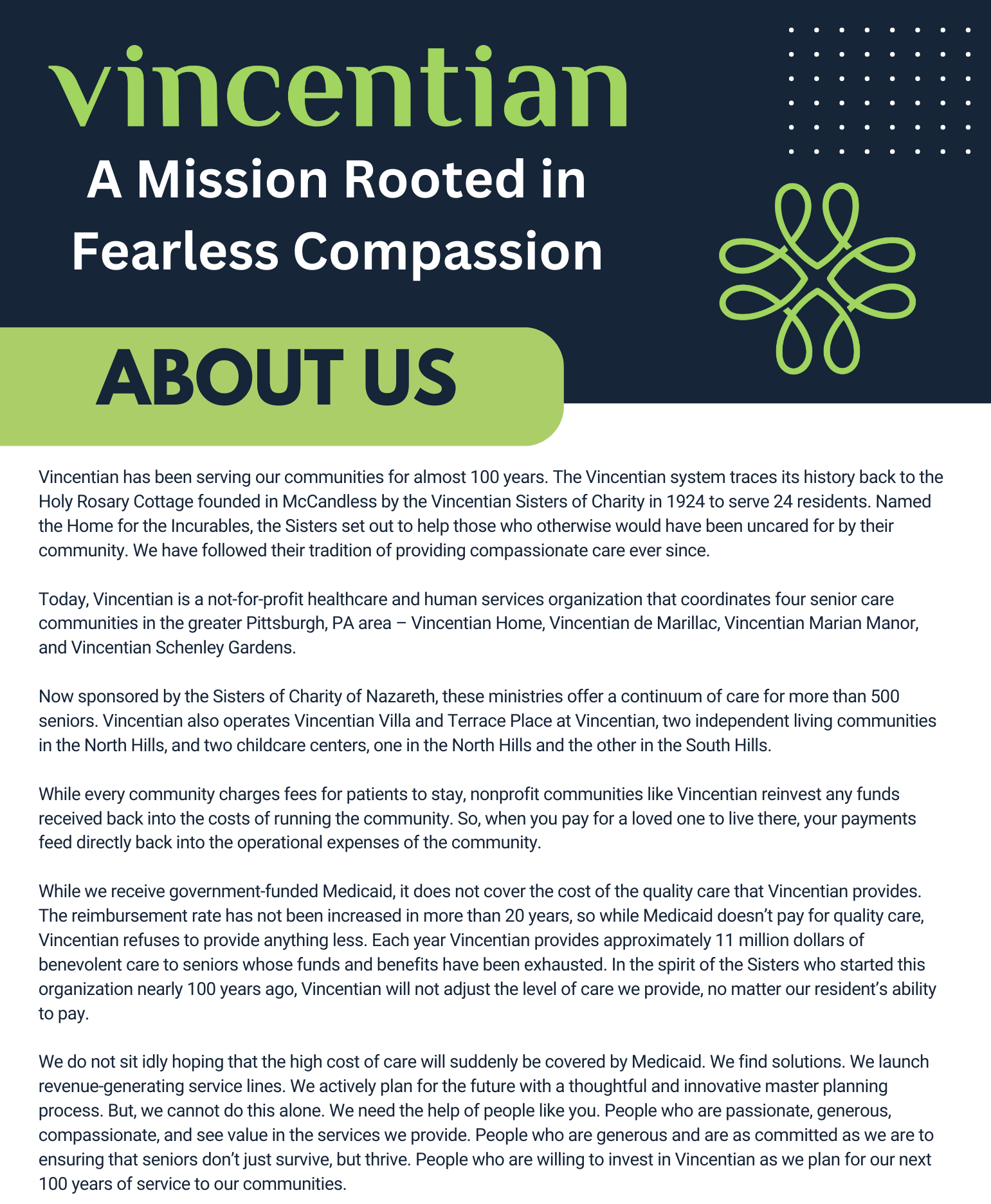 vincentian

A Mission Rooted in Fearless Compassion

ABOUT US

Vincentian has been serving our communities for almost 100 years. The Vincentian system traces its history back to the Holy Rosary Cottage founded in McCandless by the Vincentian Sisters of Charity in 1924 to serve 24 residents. Named the Home for the Incurables, the Sisters set out to help those who otherwise would have been uncared for by their community. We have followed their tradition of providing compassionate care ever since.

Today, Vincentian is a not-for-profit healthcare and human services organization that coordinates four senior care communities in the greater Pittsburgh, PA area – Vincentian Home, Vincentian de Marillac, Vincentian Marian Manor, and Vincentian Schenley Gardens.

Now sponsored by the Sisters of Charity of Nazareth, these ministries offer a continuum of care for more than 500 seniors. Vincentian also operates Vincentian Villa and Terrace Place at Vincentian, two independent living communities in the North Hills, and two childcare centers, one in the North Hills and the other in the South Hills.

While every community charges fees for patients to stay, nonprofit communities like Vincentian reinvest any funds received back into the costs of running the community. So, when you pay for a loved one to live there, your payments feed directly back into the operational expenses of the community.

While we receive government-funded Medicaid, it does not cover the cost of the quality care that Vincentian provides. The reimbursement rate has not been increased in more than 20 years, so while Medicaid doesn't pay for quality care, Vincentian refuses to provide anything less. Each year Vincentian provides approximately 11 million dollars of benevolent care to seniors whose funds and benefits have been exhausted. In the spirit of the Sisters who started this organization nearly 100 years ago, Vincentian will not adjust the level of care we provide, no matter our resident's ability to pay.

We do not sit idly hoping that the high cost of care will suddenly be covered by Medicaid. We find solutions. We launch revenue-generating service lines. We actively plan for the future with a thoughtful and innovative master planning process. But, we cannot do this alone. We need the help of people like you. People who are passionate, generous, compassionate, and see value in the services we provide. People who are generous and are as committed as we are to ensuring that seniors don't just survive, but thrive. People who are willing to invest in Vincentian as we plan for our next 100 years of service to our communities.